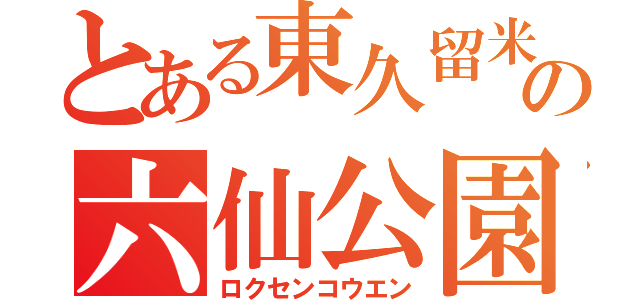 とある東久留米の
六仙公園
ロクセンコウエン